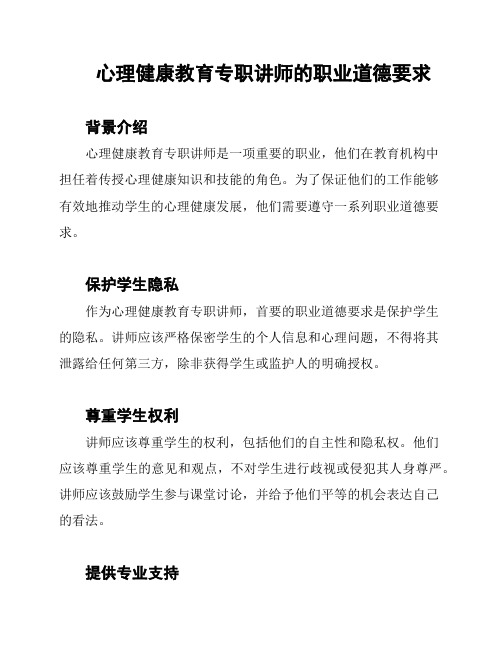 心理健康教育专职讲师的职业道德要求

背景介绍

心理健康教育专职讲师是一项重要的职业，他们在教育机构中担任着传授心理健康知识和技能的角色。为了保证他们的工作能够有效地推动学生的心理健康发展，他们需要遵守一系列职业道德要求。

保护学生隐私

作为心理健康教育专职讲师，首要的职业道德要求是保护学生的隐私。讲师应该严格保密学生的个人信息和心理问题，不得将其泄露给任何第三方，除非获得学生或监护人的明确授权。

尊重学生权利

讲师应该尊重学生的权利，包括他们的自主性和隐私权。他们应该尊重学生的意见和观点，不对学生进行歧视或侵犯其人身尊严。讲师应该鼓励学生参与课堂讨论，并给予他们平等的机会表达自己的看法。

提供专业支持